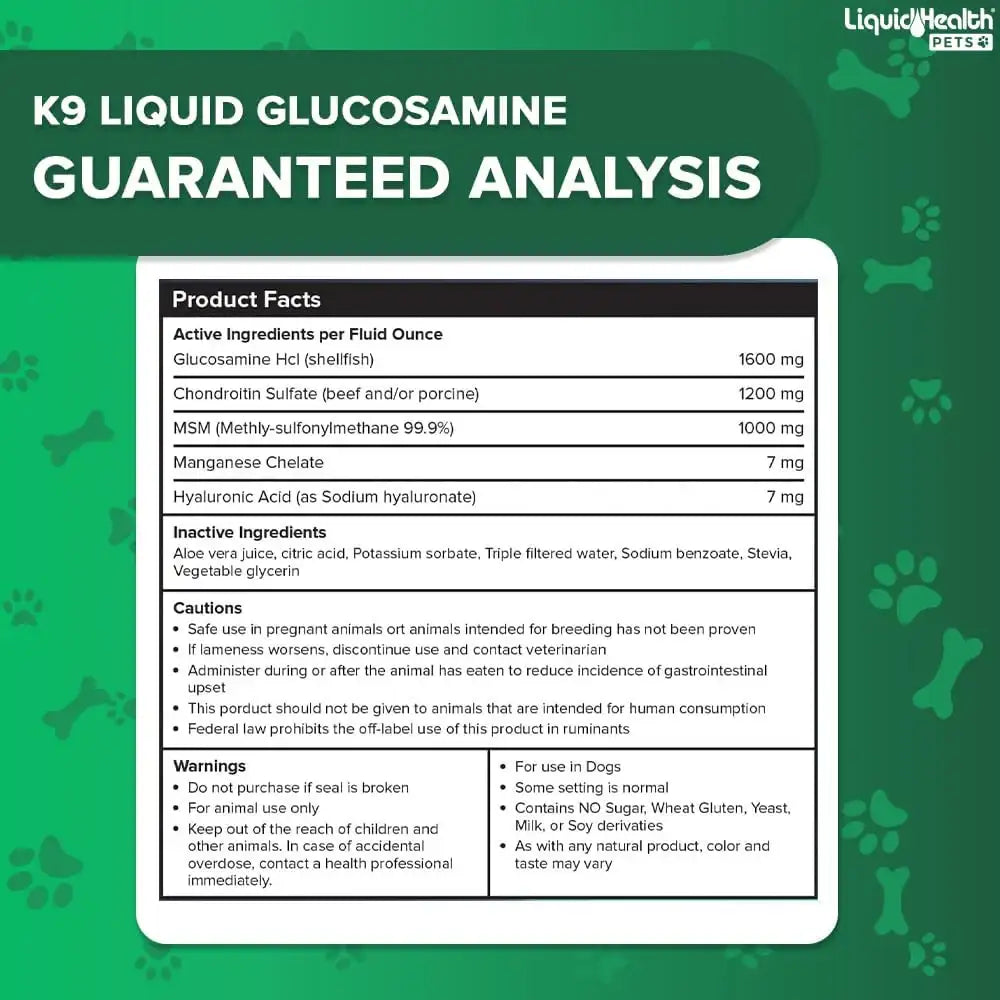 LiquidHealth PETS

K9 LIQUID GLUCOSAMINE
GUARANTEED ANALYSIS

Product Facts

Active Ingredients per Fluid Ounce

| | |
|---|---|
| Glucosamine Hcl (shellfish) | 1600 mg |
| Chondroitin Sulfate (beef and/or porcine) | 1200 mg |
| MSM (Methly-sulfonylmethane 99.9%) | 1000 mg |
| Manganese Chelate | 7 mg |
| Hyaluronic Acid (as Sodium hyaluronate) | 7 mg |

Inactive Ingredients
Aloe vera juice, citric acid, Potassium sorbate, Triple filtered water, Sodium benzoate, Stevia, Vegetable glycerin

Cautions
• Safe use in pregnant animals ort animals intended for breeding has not been proven
• If lameness worsens, discontinue use and contact veterinarian
• Administer during or after the animal has eaten to reduce incidence of gastrointestinal upset
• This porduct should not be given to animals that are intended for human consumption
• Federal law prohibits the off-label use of this product in ruminants

Warnings
• Do not purchase if seal is broken
• For animal use only
• Keep out of the reach of children and other animals. In case of accidental overdose, contact a health professional immediately.

• For use in Dogs
• Some setting is normal
• Contains NO Sugar, Wheat Gluten, Yeast, Milk, or Soy derivaties
• As with any natural product, color and taste may vary